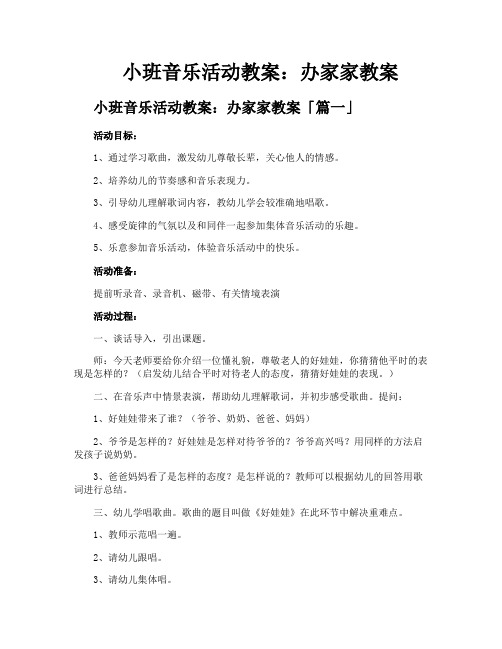 小班音乐活动教案：办家家教案

小班音乐活动教案：办家家教案「篇一」

活动目标：

1、通过学习歌曲，激发幼儿尊敬长辈，关心他人的情感。

2、培养幼儿的节奏感和音乐表现力。

3、引导幼儿理解歌词内容，教幼儿学会较准确地唱歌。

4、感受旋律的气氛以及和同伴一起参加集体音乐活动的乐趣。

5、乐意参加音乐活动，体验音乐活动中的快乐。

活动准备：

提前听录音、录音机、磁带、有关情境表演

活动过程：

一、谈话导入，引出课题。

师：今天老师要给你介绍一位懂礼貌，尊敬老人的好娃娃，你猜猜他平时的表现是怎样的？（启发幼儿结合平时对待老人的态度，猜猜好娃娃的表现。）

二、在音乐声中情景表演，帮助幼儿理解歌词，并初步感受歌曲。提问：

1、好娃娃带来了谁？（爷爷、奶奶、爸爸、妈妈）

2、爷爷是怎样的？好娃娃是怎样对待爷爷的？爷爷高兴吗？用同样的方法启发孩子说奶奶。

3、爸爸妈妈看了是怎样的态度？是怎样说的？教师可以根据幼儿的回答用歌词进行总结。

三、幼儿学唱歌曲。歌曲的题目叫做《好娃娃》在此环节中解决重难点。

1、教师示范唱一遍。

2、请幼儿跟唱。

3、请幼儿集体唱。